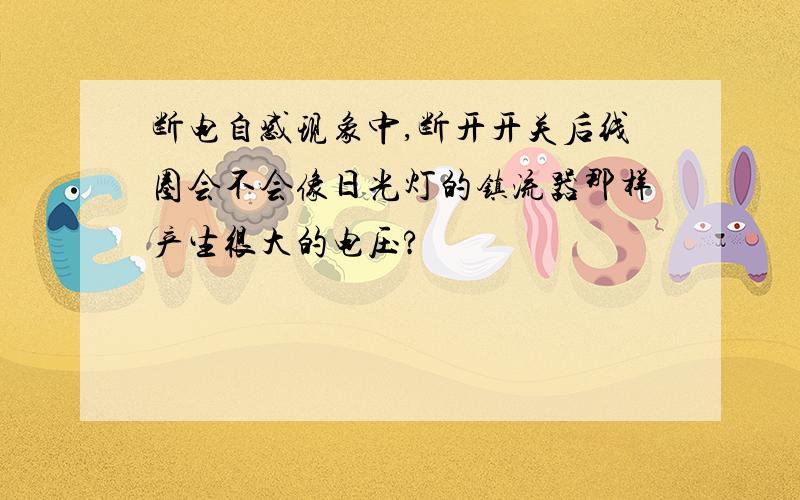 断电自感现象中,断开开关后线圈会不会像日光灯的镇流器那样产生很大的电压?